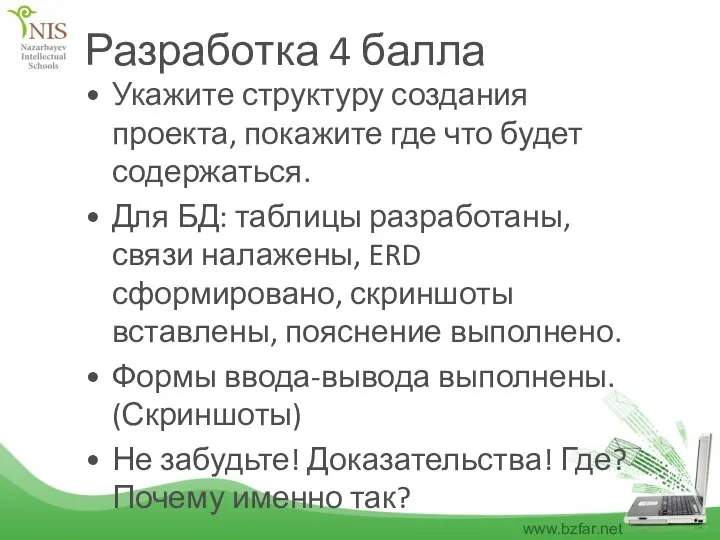 NIS
Nazarbayev Intellectual Schools

Разработка 4 балла

• Укажите структуру создания проекта, покажите где что будет содержаться.
• Для БД: таблицы разработаны, связи налажены, ERD сформировано, скриншоты вставлены, пояснение выполнено.
• Формы ввода-вывода выполнены. (Скриншоты)
• Не забудьте! Доказательства! Где? Почему именно так?

www.bzfar.net